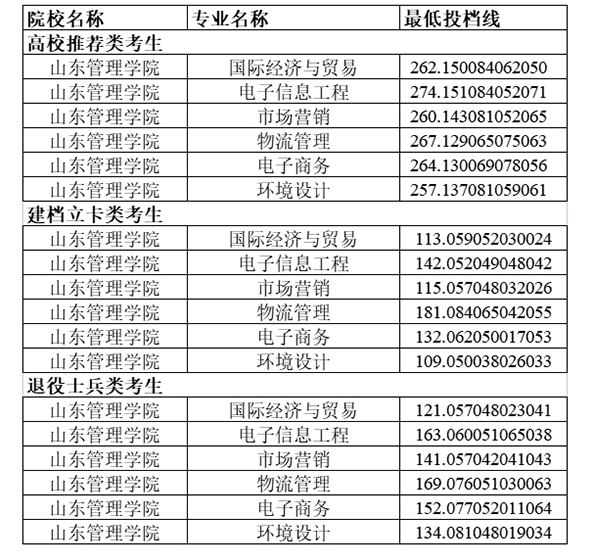 | 院校名称 | 专业名称 | 最低投档线 |
|---|---|---|
| 高校推荐类考生 | | |
| 山东管理学院 | 国际经济与贸易 | 262.150084062050 |
| 山东管理学院 | 电子信息工程 | 274.151084052071 |
| 山东管理学院 | 市场营销 | 260.143081052065 |
| 山东管理学院 | 物流管理 | 267.129065075063 |
| 山东管理学院 | 电子商务 | 264.130069078056 |
| 山东管理学院 | 环境设计 | 257.137081059061 |
| 建档立卡类考生 | | |
| 山东管理学院 | 国际经济与贸易 | 113.059052030024 |
| 山东管理学院 | 电子信息工程 | 142.052049048042 |
| 山东管理学院 | 市场营销 | 115.057048032026 |
| 山东管理学院 | 物流管理 | 181.084065042055 |
| 山东管理学院 | 电子商务 | 132.062050017053 |
| 山东管理学院 | 环境设计 | 109.050038026033 |
| 退役士兵类考生 | | |
| 山东管理学院 | 国际经济与贸易 | 121.057048023041 |
| 山东管理学院 | 电子信息工程 | 163.060051065038 |
| 山东管理学院 | 市场营销 | 141.057042041043 |
| 山东管理学院 | 物流管理 | 169.076051030063 |
| 山东管理学院 | 电子商务 | 152.077052011064 |
| 山东管理学院 | 环境设计 | 134.081048019034 |